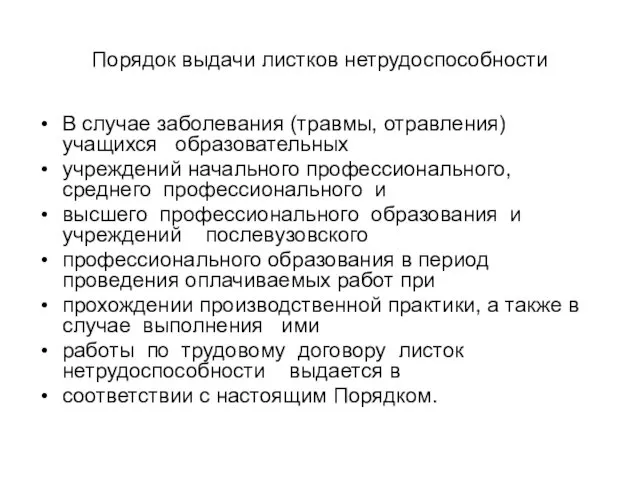 Порядок выдачи листков нетрудоспособности

• В случае заболевания (травмы, отравления) учащихся образовательных
• учреждений начального профессионального, среднего профессионального и
• высшего профессионального образования и учреждений послевузовского
• профессионального образования в период проведения оплачиваемых работ при
• прохождении производственной практики, а также в случае выполнения ими
• работы по трудовому договору листок нетрудоспособности выдается в
• соответствии с настоящим Порядком.